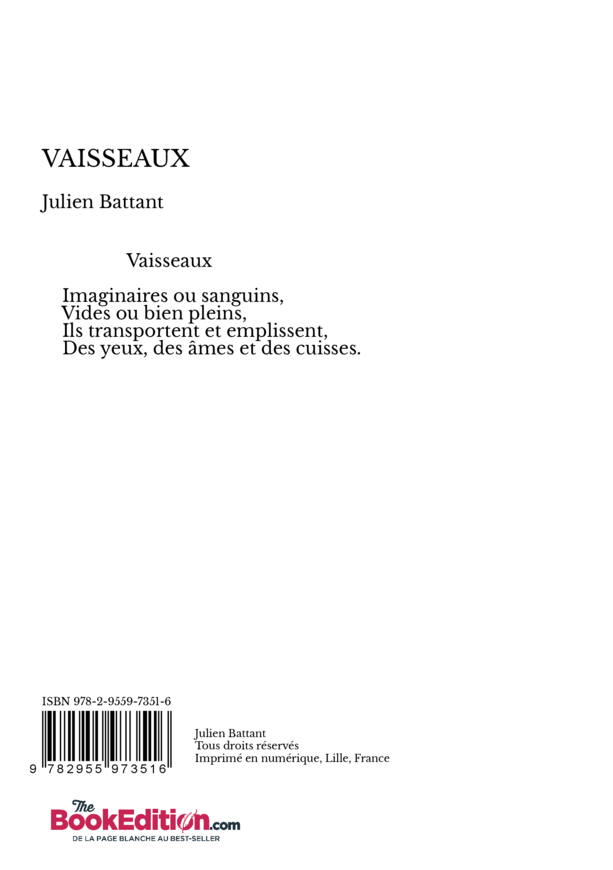 VAISSEAUX

Julien Battant

Vaisseaux

Imaginaires ou sanguins,
Vides ou bien pleins,
Ils transportent et emplissent,
Des yeux, des âmes et des cuisses.

ISBN 978-2-9559-7351-6

9 782955 973516

Julien Battant
Tous droits réservés
Imprimé en numérique, Lille, France

The BookEdition.com
DE LA PAGE BLANCHE AU BEST-SELLER